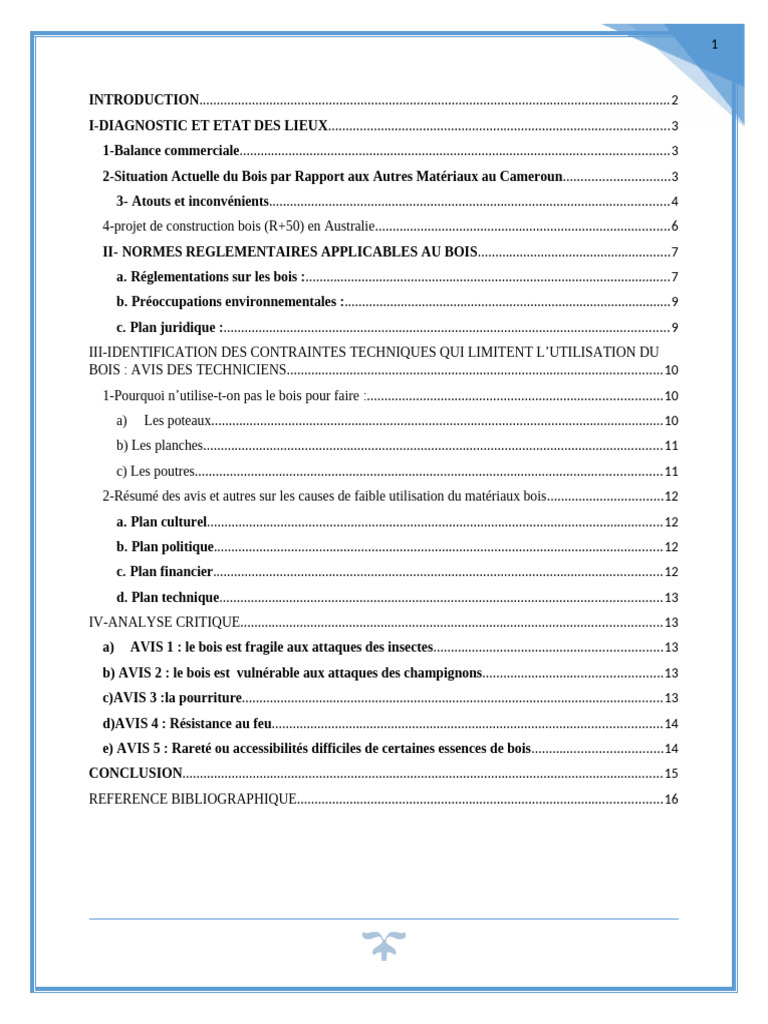 1

INTRODUCTION 2

I-DIAGNOSTIC ET ETAT DES LIEUX 3

1-Balance commerciale 3

2-Situation Actuelle du Bois par Rapport aux Autres Matériaux au Cameroun 3

3- Atouts et inconvénients 4

4-projet de construction bois (R+50) en Australie 6

II- NORMES REGLEMENTAIRES APPLICABLES AU BOIS 7

a. Réglementations sur les bois : 7

b. Préoccupations environnementales : 9

c. Plan juridique : 9

III-IDENTIFICATION DES CONTRAINTES TECHNIQUES QUI LIMITENT L'UTILISATION DU BOIS : AVIS DES TECHNICIENS 10

1-Pourquoi n'utilise-t-on pas le bois pour faire : 10

a) Les poteaux 10

b) Les planches 11

c) Les poutres 11

2-Résumé des avis et autres sur les causes de faible utilisation du matériaux bois 12

a. Plan culturel 12

b. Plan politique 12

c. Plan financier 12

d. Plan technique 13

IV-ANALYSE CRITIQUE 13

a) AVIS 1 : le bois est fragile aux attaques des insectes 13

b) AVIS 2 : le bois est vulnérable aux attaques des champignons 13

c)AVIS 3 :la pourriture 13

d)AVIS 4 : Résistance au feu 14

e) AVIS 5 : Rareté ou accessibilités difficiles de certaines essences de bois 14

CONCLUSION 15

REFERENCE BIBLIOGRAPHIQUE 16